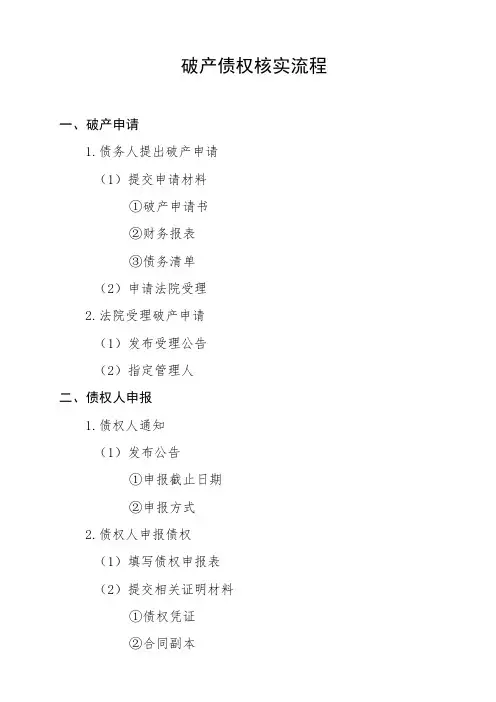 破产债权核实流程

一、破产申请

1.债务人提出破产申请

（1）提交申请材料

①破产申请书

②财务报表

③债务清单

（2）申请法院受理

2.法院受理破产申请

（1）发布受理公告

（2）指定管理人

二、债权人申报

1.债权人通知

（1）发布公告

①申报截止日期

②申报方式

2.债权人申报债权

（1）填写债权申报表

（2）提交相关证明材料

①债权凭证

②合同副本